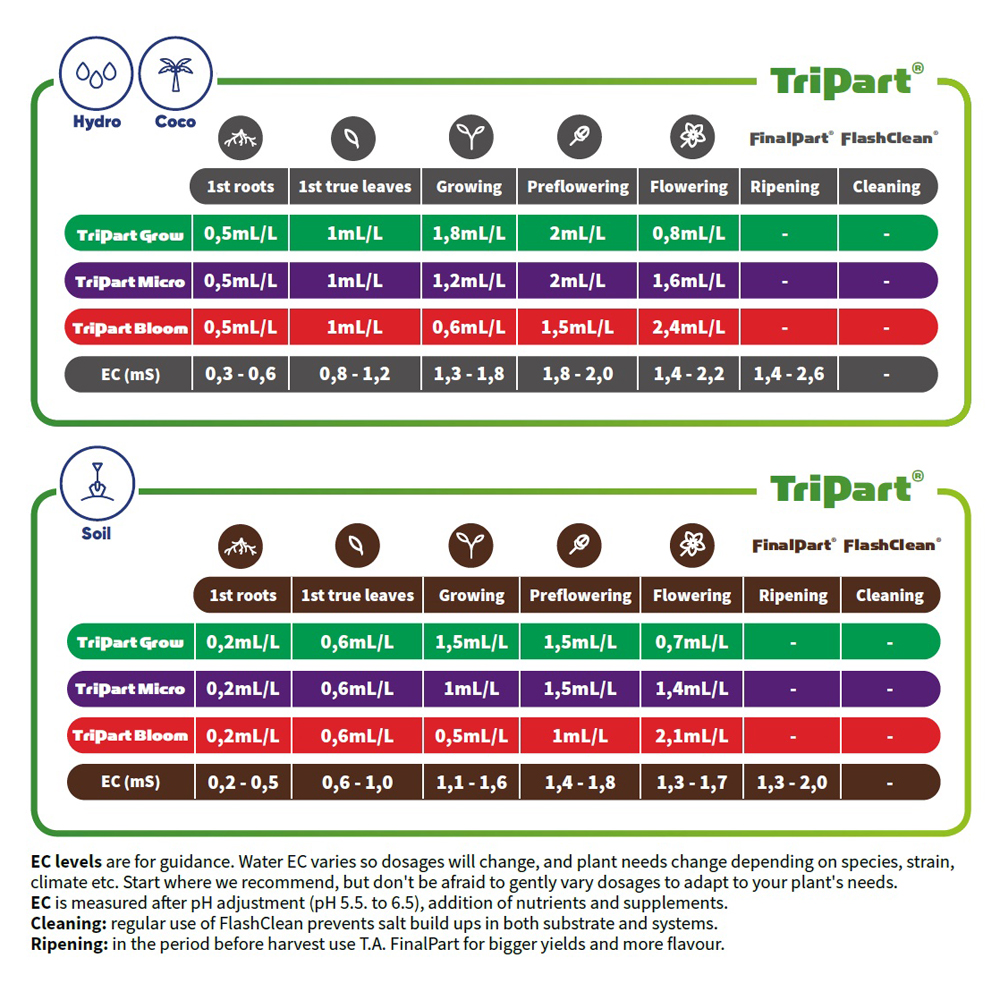 Hydro Coco

TriPart®

FinalPart® FlashClean®

| | 1st roots | 1st true leaves | Growing | Preflowering | Flowering | Ripening | Cleaning |
|---|---|---|---|---|---|---|---|
| TriPart Grow | 0,5mL/L | 1mL/L | 1,8mL/L | 2mL/L | 0,8mL/L | - | - |
| TriPart Micro | 0,5mL/L | 1mL/L | 1,2mL/L | 2mL/L | 1,6mL/L | - | - |
| TriPart Bloom | 0,5mL/L | 1mL/L | 0,6mL/L | 1,5mL/L | 2,4mL/L | - | - |
| EC (mS) | 0,3 - 0,6 | 0,8 - 1,2 | 1,3 - 1,8 | 1,8 - 2,0 | 1,4 - 2,2 | 1,4 - 2,6 | - |

Soil

TriPart®

FinalPart® FlashClean®

| | 1st roots | 1st true leaves | Growing | Preflowering | Flowering | Ripening | Cleaning |
|---|---|---|---|---|---|---|---|
| TriPart Grow | 0,2mL/L | 0,6mL/L | 1,5mL/L | 1,5mL/L | 0,7mL/L | - | - |
| TriPart Micro | 0,2mL/L | 0,6mL/L | 1mL/L | 1,5mL/L | 1,4mL/L | - | - |
| TriPart Bloom | 0,2mL/L | 0,6mL/L | 0,5mL/L | 1mL/L | 2,1mL/L | - | - |
| EC (mS) | 0,2 - 0,5 | 0,6 - 1,0 | 1,1 - 1,6 | 1,4 - 1,8 | 1,3 - 1,7 | 1,3 - 2,0 | - |

EC levels are for guidance. Water EC varies so dosages will change, and plant needs change depending on species, strain, climate etc. Start where we recommend, but don't be afraid to gently vary dosages to adapt to your plant's needs.
EC is measured after pH adjustment (pH 5.5. to 6.5), addition of nutrients and supplements.
Cleaning: regular use of FlashClean prevents salt build ups in both substrate and systems.
Ripening: in the period before harvest use T.A. FinalPart for bigger yields and more flavour.